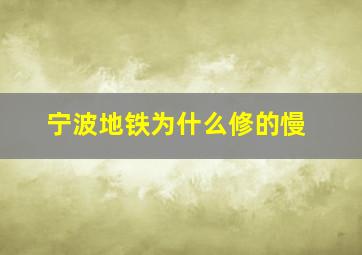 宁波地铁为什么修的慢